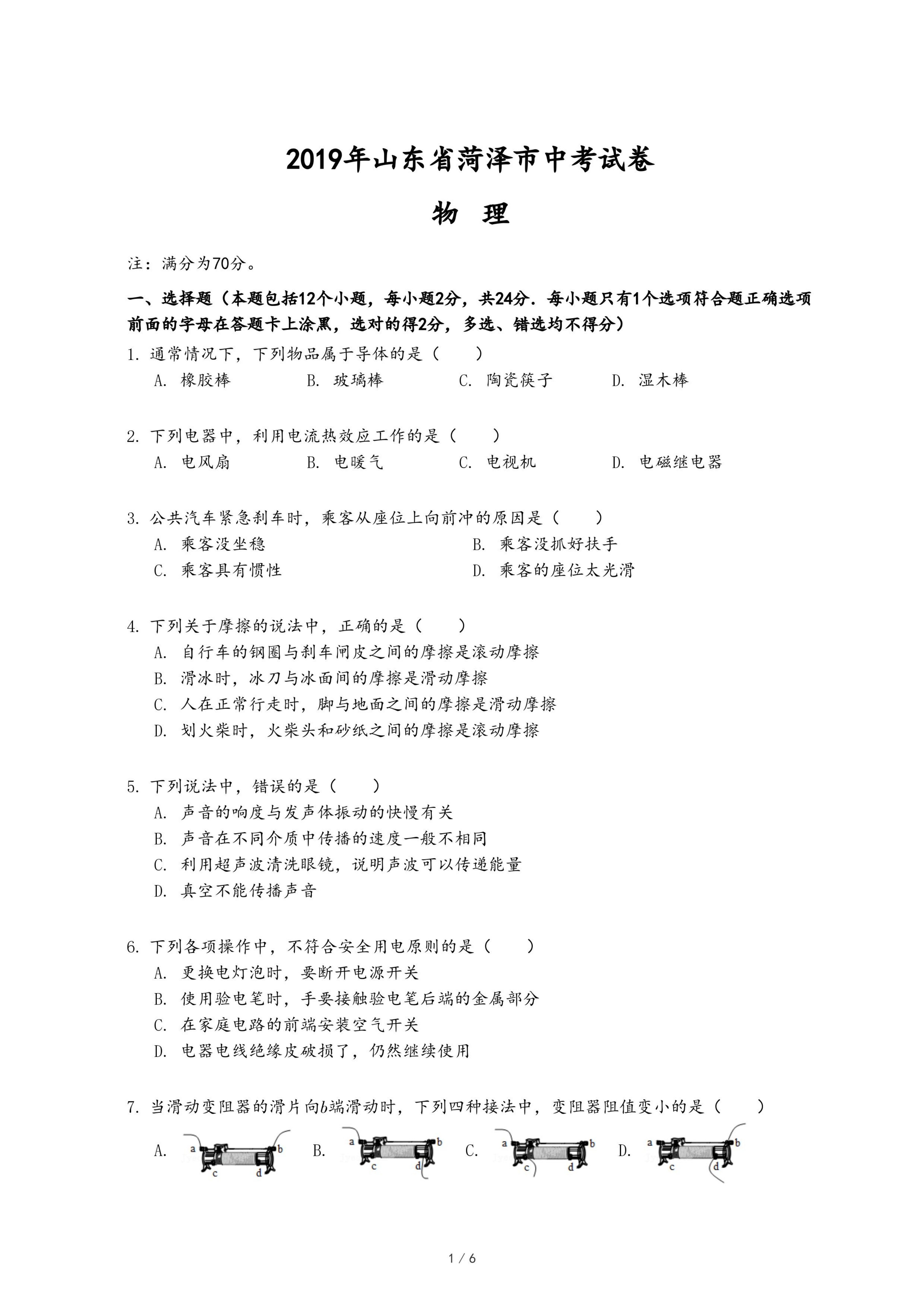 2019年山东省菏泽市中考试卷

物 理

注：满分为70分。

一、选择题（本题包括12个小题，每小题2分，共24分．每小题只有1个选项符合题正确选项前面的字母在答题卡上涂黑，选对的得2分，多选、错选均不得分）

1. 通常情况下，下列物品属于导体的是（ ）

A. 橡胶棒 B. 玻璃棒 C. 陶瓷筷子 D. 湿木棒

2. 下列电器中，利用电流热效应工作的是（ ）

A. 电风扇 B. 电暖气 C. 电视机 D. 电磁继电器

3. 公共汽车紧急刹车时，乘客从座位上向前冲的原因是（ ）

A. 乘客没坐稳 B. 乘客没抓好扶手

C. 乘客具有惯性 D. 乘客的座位太光滑

4. 下列关于摩擦的说法中，正确的是（ ）

A. 自行车的钢圈与刹车闸皮之间的摩擦是滚动摩擦

B. 滑冰时，冰刀与冰面间的摩擦是滑动摩擦

C. 人在正常行走时，脚与地面之间的摩擦是滑动摩擦

D. 划火柴时，火柴头和砂纸之间的摩擦是滚动摩擦

5. 下列说法中，错误的是（ ）

A. 声音的响度与发声体振动的快慢有关

B. 声音在不同介质中传播的速度一般不相同

C. 利用超声波清洗眼镜，说明声波可以传递能量

D. 真空不能传播声音

6. 下列各项操作中，不符合安全用电原则的是（ ）

A. 更换电灯泡时，要断开电源开关

B. 使用验电笔时，手要接触验电笔后端的金属部分

C. 在家庭电路的前端安装空气开关

D. 电器电线绝缘皮破损了，仍然继续使用

7. 当滑动变阻器的滑片向$b$端滑动时，下列四种接法中，变阻器阻值变小的是（ ）

A. a b c d B. a b c d C. a b c d D. a b c d

1 / 6